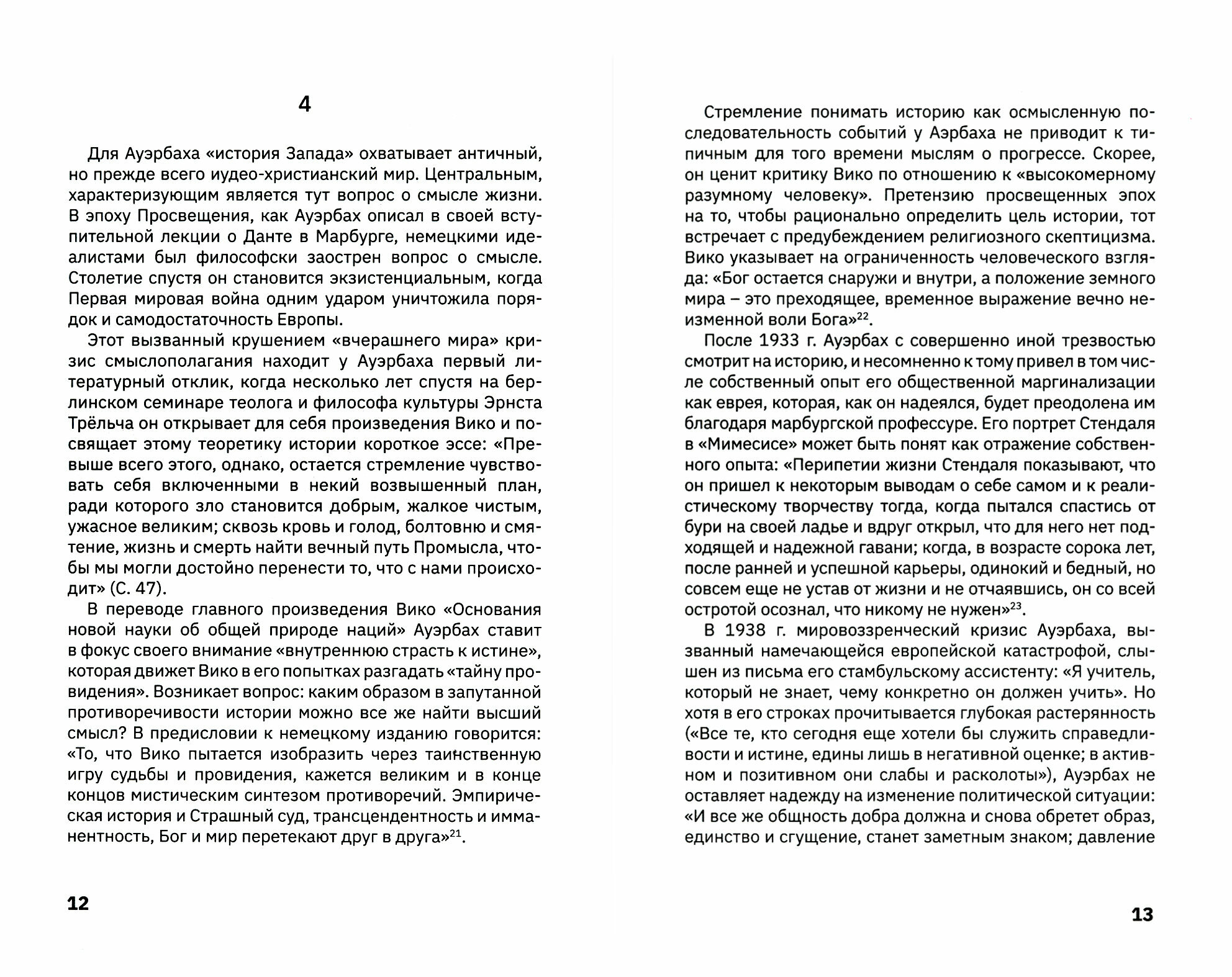 4

Для Ауэрбаха «история Запада» охватывает античный, но прежде всего иудео-христианский мир. Центральным, характеризующим является тут вопрос о смысле жизни. В эпоху Просвещения, как Ауэрбах описал в своей вступительной лекции о Данте в Марбурге, немецкими идеалистами был философски заострен вопрос о смысле. Столетие спустя он становится экзистенциальным, когда Первая мировая война одним ударом уничтожила порядок и самодостаточность Европы.

Этот вызванный крушением «вчерашнего мира» кризис смыслополагания находит у Ауэрбаха первый литературный отклик, когда несколько лет спустя на берлинском семинаре теолога и философа культуры Эрнста Трёльча он открывает для себя произведения Вико и посвящает этому теоретику истории короткое эссе: «Превыше всего этого, однако, остается стремление чувствовать себя включенными в некий возвышенный план, ради которого зло становится добрым, жалкое чистым, ужасное великим; сквозь кровь и голод, болтовню и смятение, жизнь и смерть найти вечный путь Промысла, чтобы мы могли достойно перенести то, что с нами происходит» (С. 47).

В переводе главного произведения Вико «Основания новой науки об общей природе наций» Ауэрбах ставит в фокус своего внимание «внутреннюю страсть к истине», которая движет Вико в его попытках разгадать «тайну провидения». Возникает вопрос: каким образом в запутанной противоречивости истории можно все же найти высший смысл? В предисловии к немецкому изданию говорится: «То, что Вико пытается изобразить через таинственную игру судьбы и провидения, кажется великим и в конце концов мистическим синтезом противоречий. Эмпирическая история и Страшный суд, трансцендентность и имманентность, Бог и мир перетекают друг в друга»$^{21}$.

12

Стремление понимать историю как осмысленную последовательность событий у Аэрбаха не приводит к типичным для того времени мыслям о прогрессе. Скорее, он ценит критику Вико по отношению к «высокомерному разумному человеку». Претензию просвещенных эпох на то, чтобы рационально определить цель истории, тот встречает с предубеждением религиозного скептицизма. Вико указывает на ограниченность человеческого взгляда: «Бог остается снаружи и внутри, а положение земного мира – это преходящее, временное выражение вечно неизменной воли Бога»$^{22}$.

После 1933 г. Ауэрбах с совершенно иной трезвостью смотрит на историю, и несомненно к тому привел в том числе собственный опыт его общественной маргинализации как еврея, которая, как он надеялся, будет преодолена им благодаря марбургской профессуре. Его портрет Стендаля в «Мимесисе» может быть понят как отражение собственного опыта: «Перипетии жизни Стендаля показывают, что он пришел к некоторым выводам о себе самом и к реалистическому творчеству тогда, когда пытался спастись от бури на своей ладье и вдруг открыл, что для него нет подходящей и надежной гавани; когда, в возрасте сорока лет, после ранней и успешной карьеры, одинокий и бедный, но совсем еще не устав от жизни и не отчаявшись, он со всей остротой осознал, что никому не нужен»$^{23}$.

В 1938 г. мировоззренческий кризис Ауэрбаха, вызванный намечающейся европейской катастрофой, слышен из письма его стамбульскому ассистенту: «Я учитель, который не знает, чему конкретно он должен учить». Но хотя в его строках прочитывается глубокая растерянность («Все те, кто сегодня еще хотели бы служить справедливости и истине, едины лишь в негативной оценке; в активном и позитивном они слабы и расколоты»), Ауэрбах не оставляет надежду на изменение политической ситуации: «И все же общность добра должна и снова обретет образ, единство и сгущение, станет заметным знаком; давление

13